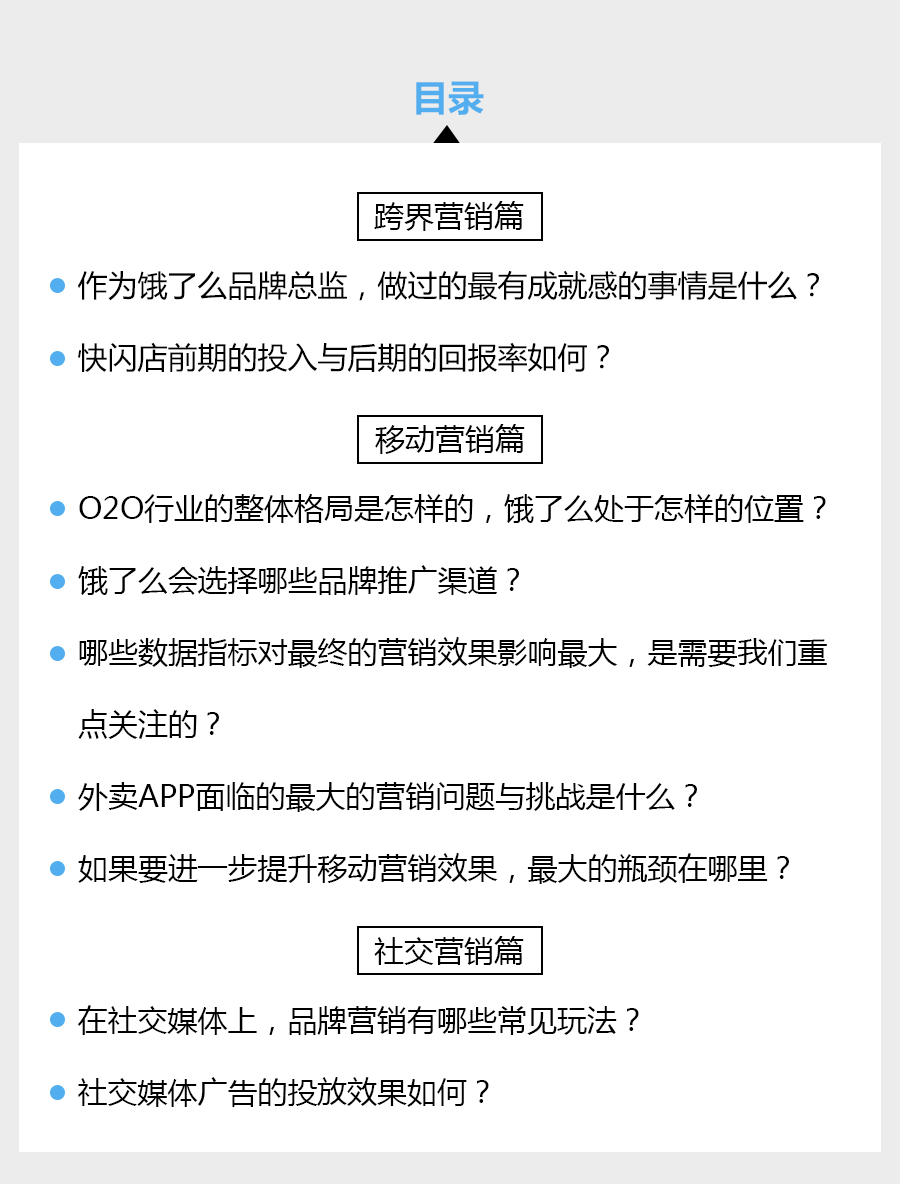 目录

跨界营销篇

• 作为饿了么品牌总监，做过的最有成就感的事情是什么？
• 快闪店前期的投入与后期的回报率如何？

移动营销篇

• O2O行业的整体格局是怎样的，饿了么处于怎样的位置？
• 饿了么会选择哪些品牌推广渠道？
• 哪些数据指标对最终的营销效果影响最大，是需要我们重点关注的？
• 外卖APP面临的最大的营销问题与挑战是什么？
• 如果要进一步提升移动营销效果，最大的瓶颈在哪里？

社交营销篇

• 在社交媒体上，品牌营销有哪些常见玩法？
• 社交媒体广告的投放效果如何？